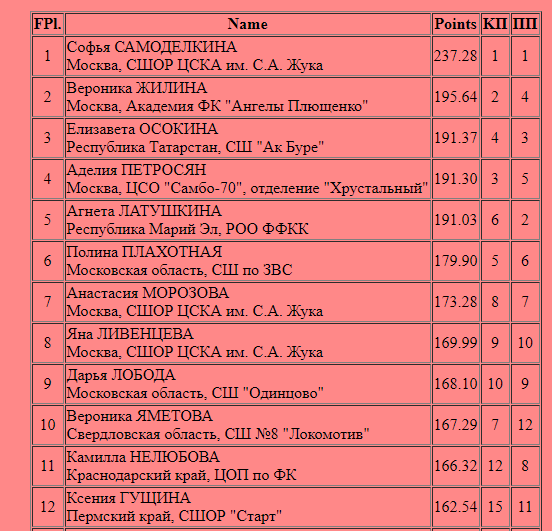 | FPl. | Name | Points | КП | ПП |
|---|---|---|---|---|
| 1 | Софья САМОДЕЛКИНА Москва, СШОР ЦСКА им. С.А. Жука | 237.28 | 1 | 1 |
| 2 | Вероника ЖИЛИНА Москва, Академия ФК "Ангелы Плющенко" | 195.64 | 2 | 4 |
| 3 | Елизавета ОСОКИНА Республика Татарстан, СШ "Ак Буре" | 191.37 | 4 | 3 |
| 4 | Аделия ПЕТРОСЯН Москва, ЦСО "Самбо-70", отделение "Хрустальный" | 191.30 | 3 | 5 |
| 5 | Агнета ЛАТУШКИНА Республика Марий Эл, РОО ФФКК | 191.03 | 6 | 2 |
| 6 | Полина ПЛАХОТНАЯ Московская область, СШ по ЗВС | 179.90 | 5 | 6 |
| 7 | Анастасия МОРОЗОВА Москва, СШОР ЦСКА им. С.А. Жука | 173.28 | 8 | 7 |
| 8 | Яна ЛИВЕНЦЕВА Москва, СШОР ЦСКА им. С.А. Жука | 169.99 | 9 | 10 |
| 9 | Дарья ЛОБОДА Московская область, СШ "Одинцово" | 168.10 | 10 | 9 |
| 10 | Вероника ЯМЕТОВА Свердловская область, СШ №8 "Локомотив" | 167.29 | 7 | 12 |
| 11 | Камилла НЕЛЮБОВА Краснодарский край, ЦОП по ФК | 166.32 | 12 | 8 |
| 12 | Ксения ГУЩИНА Пермский край, СШОР "Старт" | 162.54 | 15 | 11 |